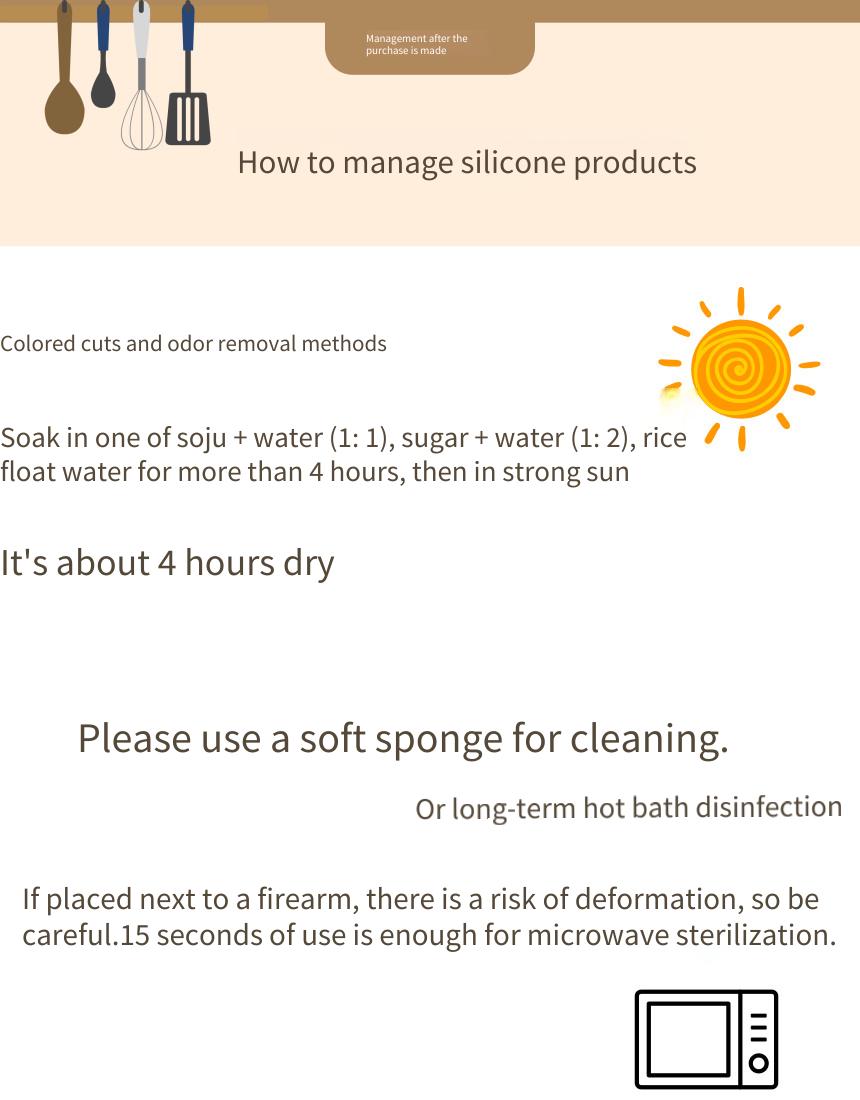 Management after the purchase is made

How to manage silicone products

Colored cuts and odor removal methods

Soak in one of soju + water (1: 1), sugar + water (1: 2), rice float water for more than 4 hours, then in strong sun

It's about 4 hours dry

Please use a soft sponge for cleaning.

Or long-term hot bath disinfection

If placed next to a firearm, there is a risk of deformation, so be careful.15 seconds of use is enough for microwave sterilization.